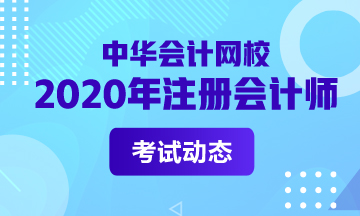 中华会计网校
2020年注册会计师

考试动态